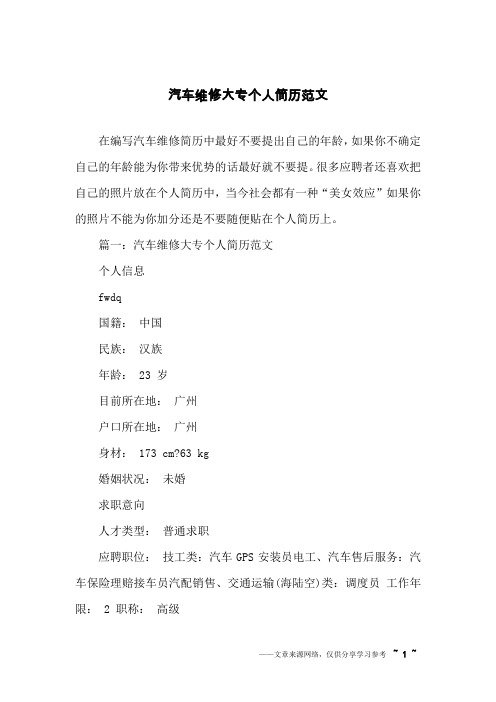 汽车维修大专个人简历范文

在编写汽车维修简历中最好不要提出自己的年龄，如果你不确定自己的年龄能为你带来优势的话最好就不要提。很多应聘者还喜欢把自己的照片放在个人简历中，当今社会都有一种“美女效应”如果你的照片不能为你加分还是不要随便贴在个人简历上。

篇一：汽车维修大专个人简历范文

个人信息

fwdq

国籍： 中国

民族： 汉族

年龄： 23 岁

目前所在地： 广州

户口所在地： 广州

身材： 173 cm?63 kg

婚姻状况： 未婚

求职意向

人才类型： 普通求职

应聘职位： 技工类：汽车 GPS 安装员电工、汽车售后服务：汽车保险理赔接车员汽配销售、交通运输(海陆空)类：调度员 工作年限： 2 职称： 高级

——文章来源网络，仅供分享学习参考 ~ 1 ~